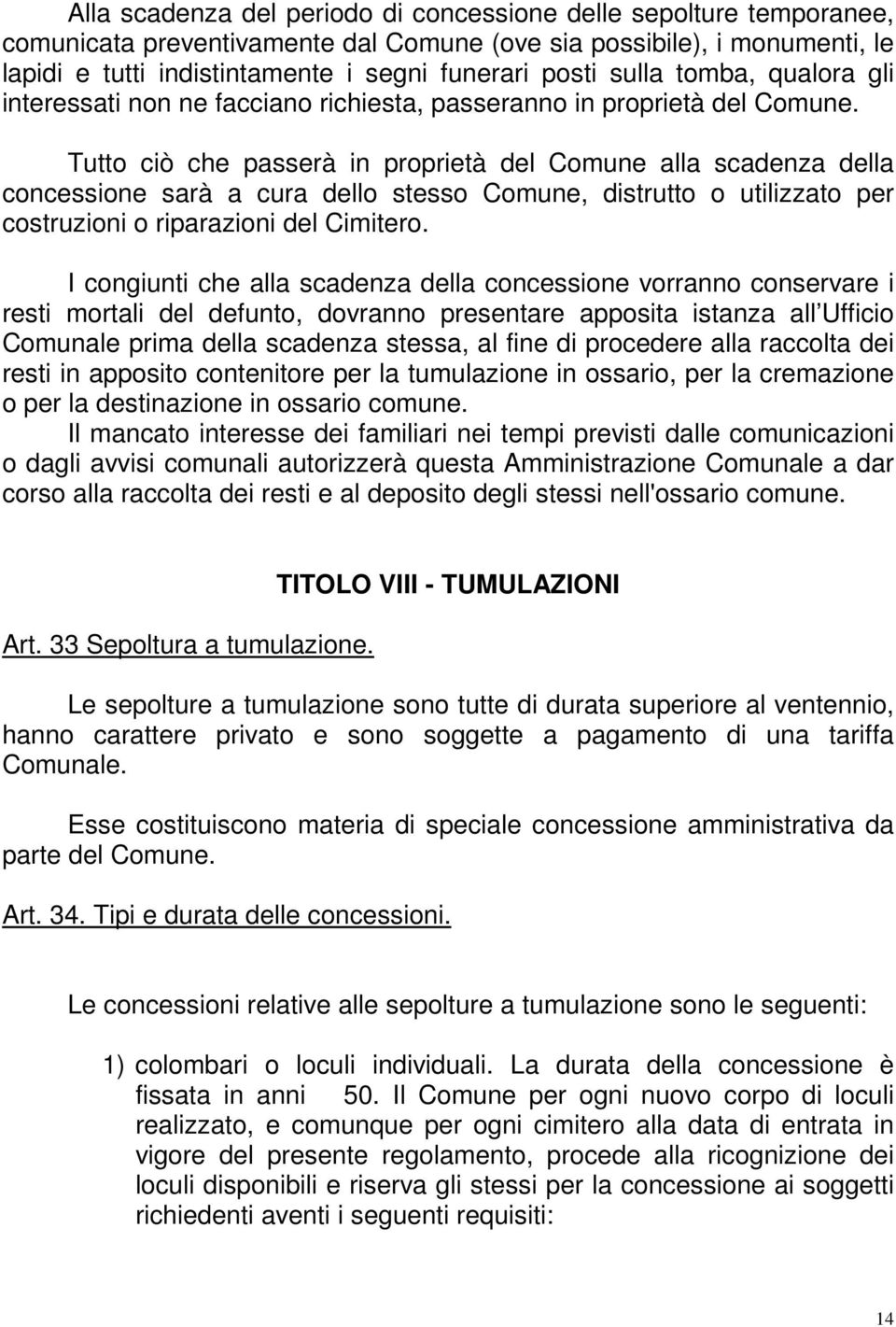 Alla scadenza del periodo di concessione delle sepolture temporanee, comunicata preventivamente dal Comune (ove sia possibile), i monumenti, le lapidi e tutti indistintamente i segni funerari posti sulla tomba, qualora gli interessati non ne facciano richiesta, passeranno in proprietà del Comune.

Tutto ciò che passerà in proprietà del Comune alla scadenza della concessione sarà a cura dello stesso Comune, distrutto o utilizzato per costruzioni o riparazioni del Cimitero.

I congiunti che alla scadenza della concessione vorranno conservare i resti mortali del defunto, dovranno presentare apposita istanza all Ufficio Comunale prima della scadenza stessa, al fine di procedere alla raccolta dei resti in apposito contenitore per la tumulazione in ossario, per la cremazione o per la destinazione in ossario comune.
Il mancato interesse dei familiari nei tempi previsti dalle comunicazioni o dagli avvisi comunali autorizzerà questa Amministrazione Comunale a dar corso alla raccolta dei resti e al deposito degli stessi nell'ossario comune.

TITOLO VIII - TUMULAZIONI

Art. 33 Sepoltura a tumulazione.

Le sepolture a tumulazione sono tutte di durata superiore al ventennio, hanno carattere privato e sono soggette a pagamento di una tariffa Comunale.

Esse costituiscono materia di speciale concessione amministrativa da parte del Comune.

Art. 34. Tipi e durata delle concessioni.

Le concessioni relative alle sepolture a tumulazione sono le seguenti:

1) colombari o loculi individuali. La durata della concessione è fissata in anni 50. Il Comune per ogni nuovo corpo di loculi realizzato, e comunque per ogni cimitero alla data di entrata in vigore del presente regolamento, procede alla ricognizione dei loculi disponibili e riserva gli stessi per la concessione ai soggetti richiedenti aventi i seguenti requisiti:

14